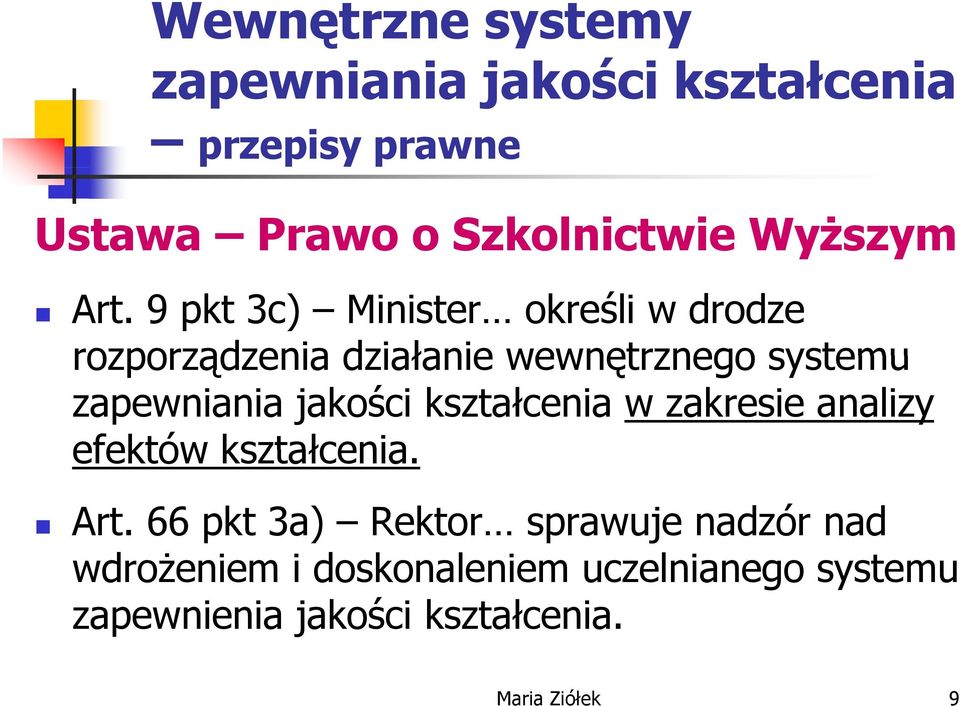 Wewnętrzne systemy zapewniania jakości kształcenia – przepisy prawne

Ustawa – Prawo o Szkolnictwie Wyższym

Art. 9 pkt 3c) – Minister… określi w drodze rozporządzenia działanie wewnętrznego systemu zapewniania jakości kształcenia w zakresie analizy efektów kształcenia.

Art. 66 pkt 3a) – Rektor… sprawuje nadzór nad wdrożeniem i doskonaleniem uczelnianego systemu zapewnienia jakości kształcenia.

Maria Ziółek 9